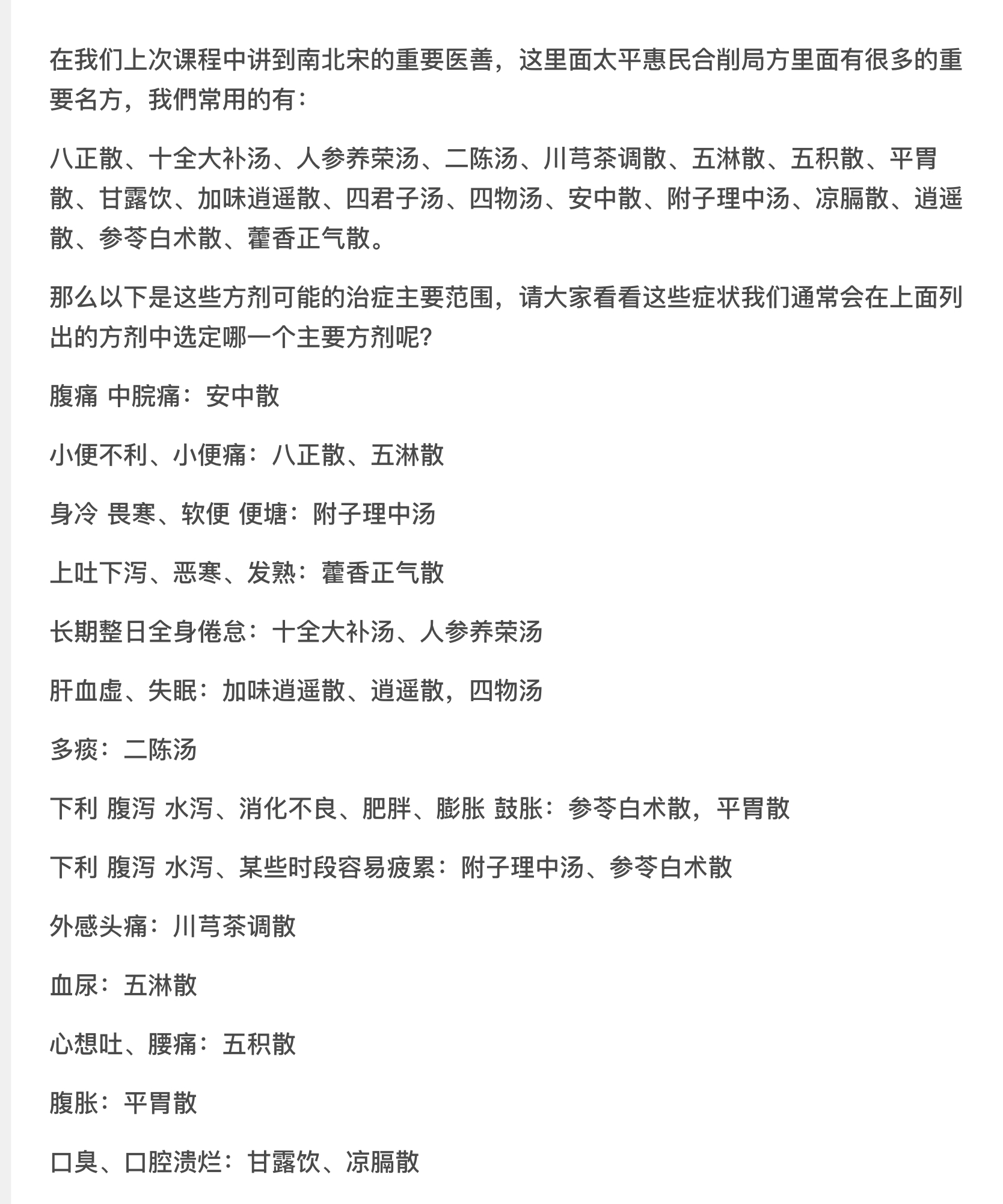 在我们上次课程中讲到南北宋的重要医善，这里面太平惠民合削局方里面有很多的重要名方，我們常用的有：

八正散、十全大补汤、人参养荣汤、二陈汤、川芎茶调散、五淋散、五积散、平胃散、甘露饮、加味逍遥散、四君子汤、四物汤、安中散、附子理中汤、凉膈散、逍遥散、参苓白术散、藿香正气散。

那么以下是这些方剂可能的治症主要范围，请大家看看这些症状我们通常会在上面列出的方剂中选定哪一个主要方剂呢？

腹痛 中脘痛：安中散

小便不利、小便痛：八正散、五淋散

身冷 畏寒、软便 便塘：附子理中汤

上吐下泻、恶寒、发熟：藿香正气散

长期整日全身倦怠：十全大补汤、人参养荣汤

肝血虚、失眠：加味逍遥散、逍遥散，四物汤

多痰：二陈汤

下利 腹泻 水泻、消化不良、肥胖、膨胀 鼓胀：参苓白术散，平胃散

下利 腹泻 水泻、某些时段容易疲累：附子理中汤、参苓白术散

外感头痛：川芎茶调散

血尿：五淋散

心想吐、腰痛：五积散

腹胀：平胃散

口臭、口腔溃烂：甘露饮、凉膈散